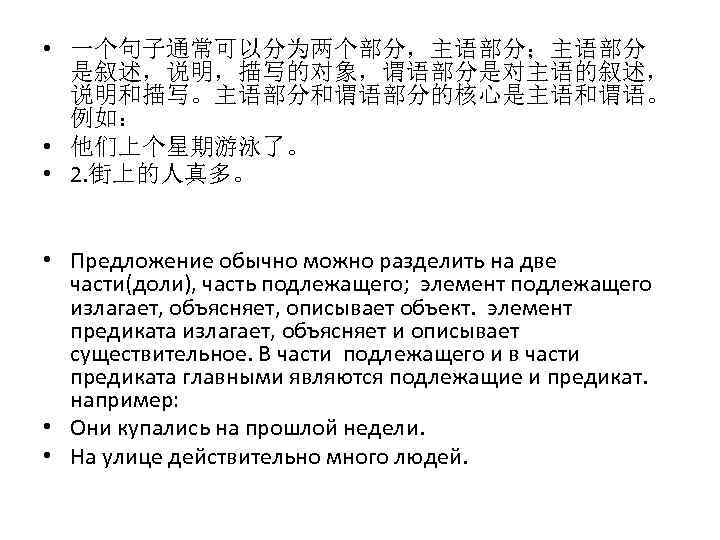 • 一个句子通常可以分为两个部分，主语部分；主语部分是叙述，说明，描写的对象，谓语部分是对主语的叙述，说明和描写。主语部分和谓语部分的核心是主语和谓语。例如：
• 他们上个星期游泳了。
• 2.街上的人真多。

• Предложение обычно можно разделить на две части(доли), часть подлежащего; элемент подлежащего излагает, объясняет, описывает объект. элемент предиката излагает, объясняет и описывает существительное. В части подлежащего и в части предиката главными являются подлежащие и предикат. например:
• Они купались на прошлой недели.
• На улице действительно много людей.